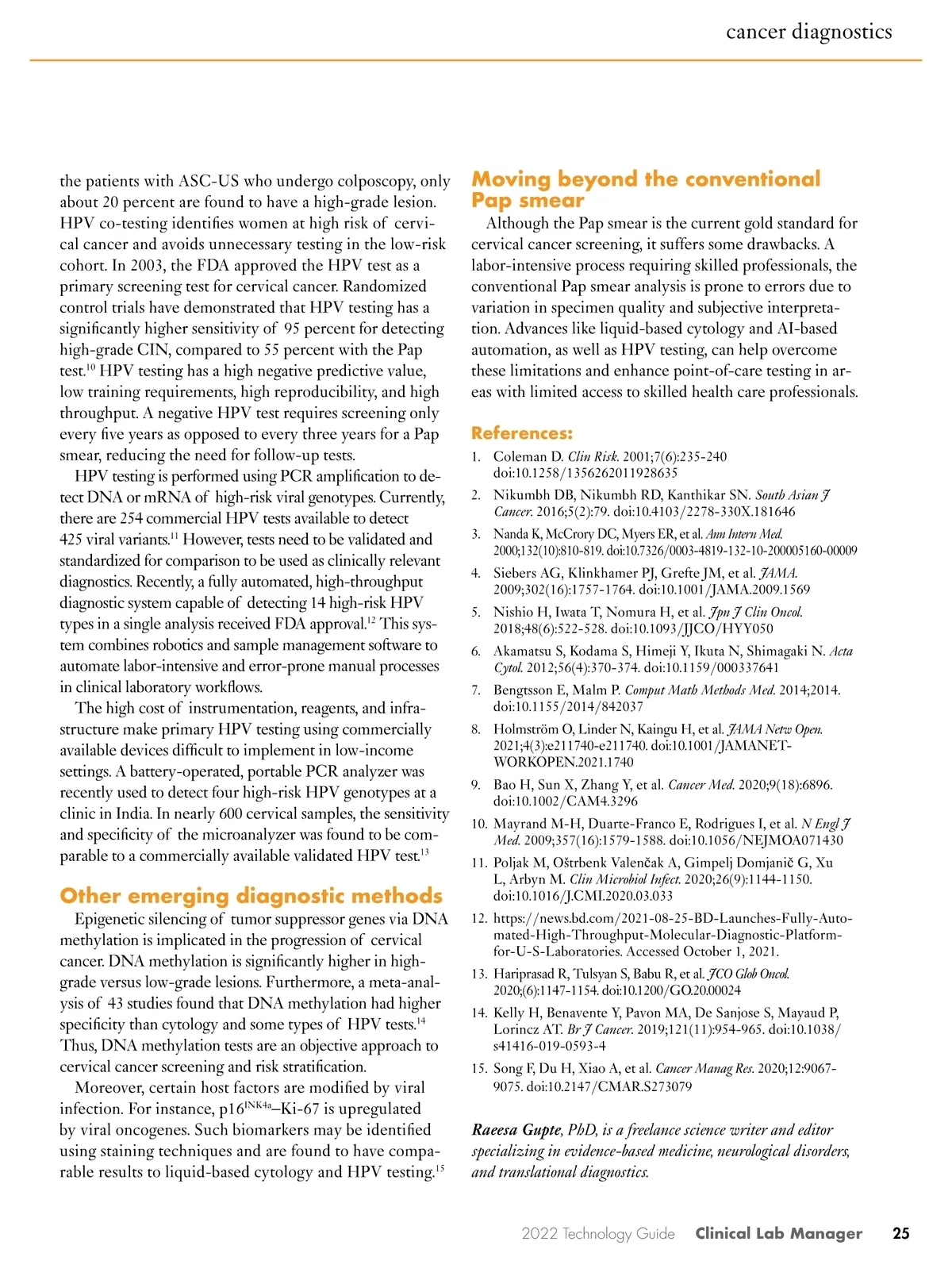 cancer diagnostics

the patients with ASC-US who undergo colposcopy, only about 20 percent are found to have a high-grade lesion. HPV co-testing identifies women at high risk of cervical cancer and avoids unnecessary testing in the low-risk cohort. In 2003, the FDA approved the HPV test as a primary screening test for cervical cancer. Randomized control trials have demonstrated that HPV testing has a significantly higher sensitivity of 95 percent for detecting high-grade CIN, compared to 55 percent with the Pap test.$^{10}$ HPV testing has a high negative predictive value, low training requirements, high reproducibility, and high throughput. A negative HPV test requires screening only every five years as opposed to every three years for a Pap smear, reducing the need for follow-up tests.

HPV testing is performed using PCR amplification to detect DNA or mRNA of high-risk viral genotypes. Currently, there are 254 commercial HPV tests available to detect 425 viral variants.$^{11}$ However, tests need to be validated and standardized for comparison to be used as clinically relevant diagnostics. Recently, a fully automated, high-throughput diagnostic system capable of detecting 14 high-risk HPV types in a single analysis received FDA approval.$^{12}$ This system combines robotics and sample management software to automate labor-intensive and error-prone manual processes in clinical laboratory workflows.

The high cost of instrumentation, reagents, and infrastructure make primary HPV testing using commercially available devices difficult to implement in low-income settings. A battery-operated, portable PCR analyzer was recently used to detect four high-risk HPV genotypes at a clinic in India. In nearly 600 cervical samples, the sensitivity and specificity of the microanalyzer was found to be comparable to a commercially available validated HPV test.$^{13}$

Other emerging diagnostic methods

Epigenetic silencing of tumor suppressor genes via DNA methylation is implicated in the progression of cervical cancer. DNA methylation is significantly higher in high-grade versus low-grade lesions. Furthermore, a meta-analysis of 43 studies found that DNA methylation had higher specificity than cytology and some types of HPV tests.$^{14}$ Thus, DNA methylation tests are an objective approach to cervical cancer screening and risk stratification.

Moreover, certain host factors are modified by viral infection. For instance, p16$^{INK4a}$–Ki-67 is upregulated by viral oncogenes. Such biomarkers may be identified using staining techniques and are found to have comparable results to liquid-based cytology and HPV testing.$^{15}$

Moving beyond the conventional Pap smear

Although the Pap smear is the current gold standard for cervical cancer screening, it suffers some drawbacks. A labor-intensive process requiring skilled professionals, the conventional Pap smear analysis is prone to errors due to variation in specimen quality and subjective interpretation. Advances like liquid-based cytology and AI-based automation, as well as HPV testing, can help overcome these limitations and enhance point-of-care testing in areas with limited access to skilled health care professionals.

References:

1. Coleman D. Clin Risk. 2001;7(6):235-240 doi:10.1258/1356262011928635
2. Nikumbh DB, Nikumbh RD, Kanthikar SN. South Asian J Cancer. 2016;5(2):79. doi:10.4103/2278-330X.181646
3. Nanda K, McCrory DC, Myers ER, et al. Ann Intern Med. 2000;132(10):810-819. doi:10.7326/0003-4819-132-10-200005160-00009
4. Siebers AG, Klinkhamer PJ, Grefte JM, et al. JAMA. 2009;302(16):1757-1764. doi:10.1001/JAMA.2009.1569
5. Nishio H, Iwata T, Nomura H, et al. Jpn J Clin Oncol. 2018;48(6):522-528. doi:10.1093/JJCO/HYY050
6. Akamatsu S, Kodama S, Himeji Y, Ikuta N, Shimagaki N. Acta Cytol. 2012;56(4):370-374. doi:10.1159/000337641
7. Bengtsson E, Malm P. Comput Math Methods Med. 2014;2014. doi:10.1155/2014/842037
8. Holmström O, Linder N, Kaingu H, et al. JAMA Netw Open. 2021;4(3):e211740-e211740. doi:10.1001/JAMANETWORKOPEN.2021.1740
9. Bao H, Sun X, Zhang Y, et al. Cancer Med. 2020;9(18):6896. doi:10.1002/CAM4.3296
10. Mayrand M-H, Duarte-Franco E, Rodrigues I, et al. N Engl J Med. 2009;357(16):1579-1588. doi:10.1056/NEJMOA071430
11. Poljak M, Oštrbenk Valenčak A, Gimpelj Domjanič G, Xu L, Arbyn M. Clin Microbiol Infect. 2020;26(9):1144-1150. doi:10.1016/J.CMI.2020.03.033
12. https://news.bd.com/2021-08-25-BD-Launches-Fully-Automated-High-Throughput-Molecular-Diagnostic-Platform-for-U-S-Laboratories. Accessed October 1, 2021.
13. Hariprasad R, Tulsyan S, Babu R, et al. JCO Glob Oncol. 2020;(6):1147-1154. doi:10.1200/GO.20.00024
14. Kelly H, Benavente Y, Pavon MA, De Sanjose S, Mayaud P, Lorincz AT. Br J Cancer. 2019;121(11):954-965. doi:10.1038/s41416-019-0593-4
15. Song F, Du H, Xiao A, et al. Cancer Manag Res. 2020;12:9067-9075. doi:10.2147/CMAR.S273079

Raeesa Gupte, PhD, is a freelance science writer and editor specializing in evidence-based medicine, neurological disorders, and translational diagnostics.

2022 Technology Guide Clinical Lab Manager 25